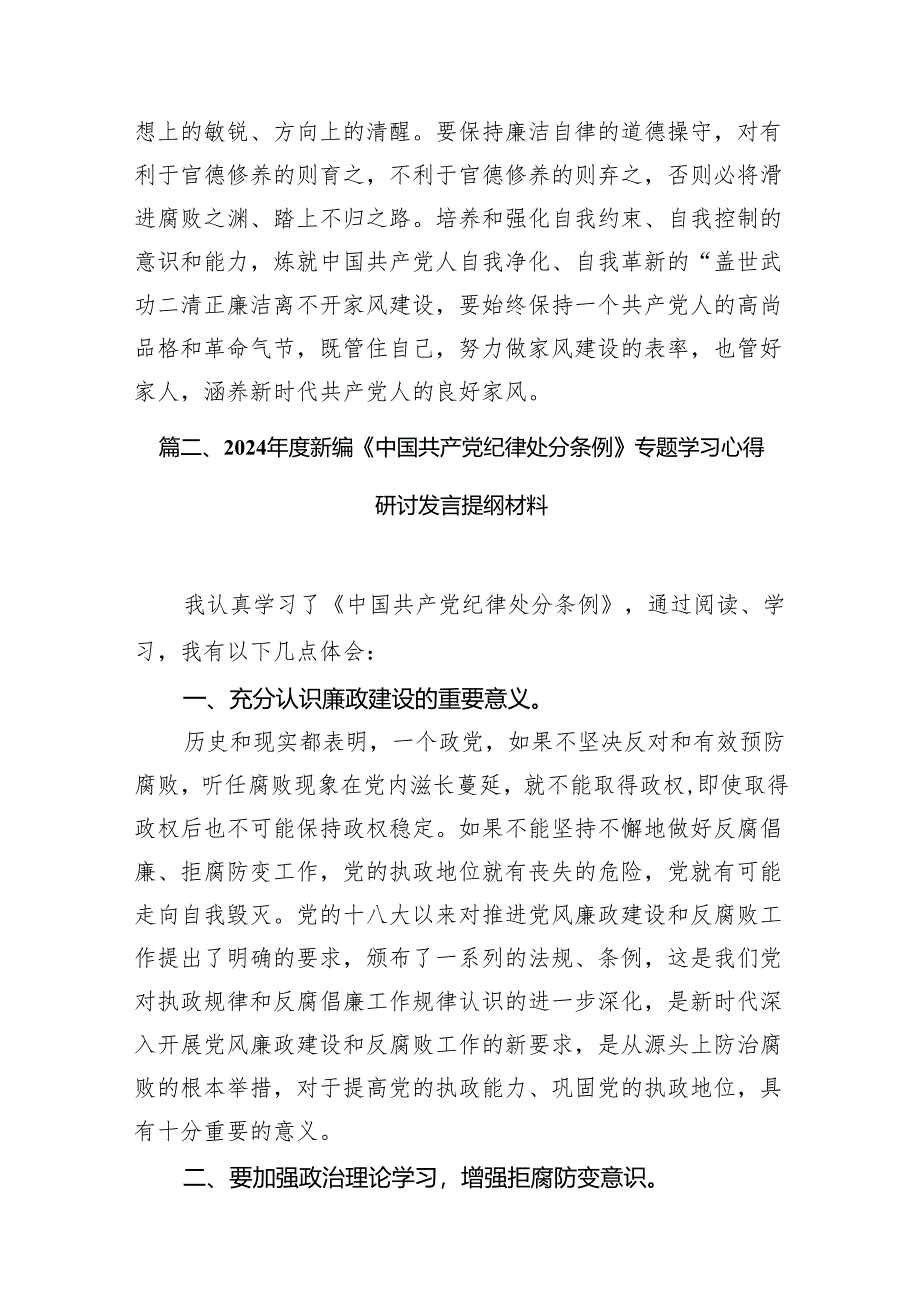 想上的敏锐、方向上的清醒。要保持廉洁自律的道德操守，对有利于官德修养的则育之，不利于官德修养的则弃之，否则必将滑进腐败之渊、踏上不归之路。培养和强化自我约束、自我控制的意识和能力，炼就中国共产党人自我净化、自我革新的“盖世武功二清正廉洁离不开家风建设，要始终保持一个共产党人的高尚品格和革命气节，既管住自己，努力做家风建设的表率，也管好家人，涵养新时代共产党人的良好家风。

篇二、2024年度新编《中国共产党纪律处分条例》专题学习心得研讨发言提纲材料

我认真学习了《中国共产党纪律处分条例》，通过阅读、学习，我有以下几点体会：

一、充分认识廉政建设的重要意义。

历史和现实都表明，一个政党，如果不坚决反对和有效预防腐败，听任腐败现象在党内滋长蔓延，就不能取得政权,即使取得政权后也不可能保持政权稳定。如果不能坚持不懈地做好反腐倡廉、拒腐防变工作，党的执政地位就有丧失的危险，党就有可能走向自我毁灭。党的十八大以来对推进党风廉政建设和反腐败工作提出了明确的要求，颁布了一系列的法规、条例，这是我们党对执政规律和反腐倡廉工作规律认识的进一步深化，是新时代深入开展党风廉政建设和反腐败工作的新要求，是从源头上防治腐败的根本举措，对于提高党的执政能力、巩固党的执政地位，具有十分重要的意义。

二、要加强政治理论学习，增强拒腐防变意识。